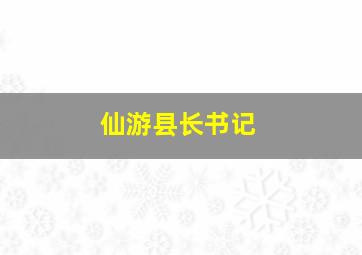 仙游县长书记